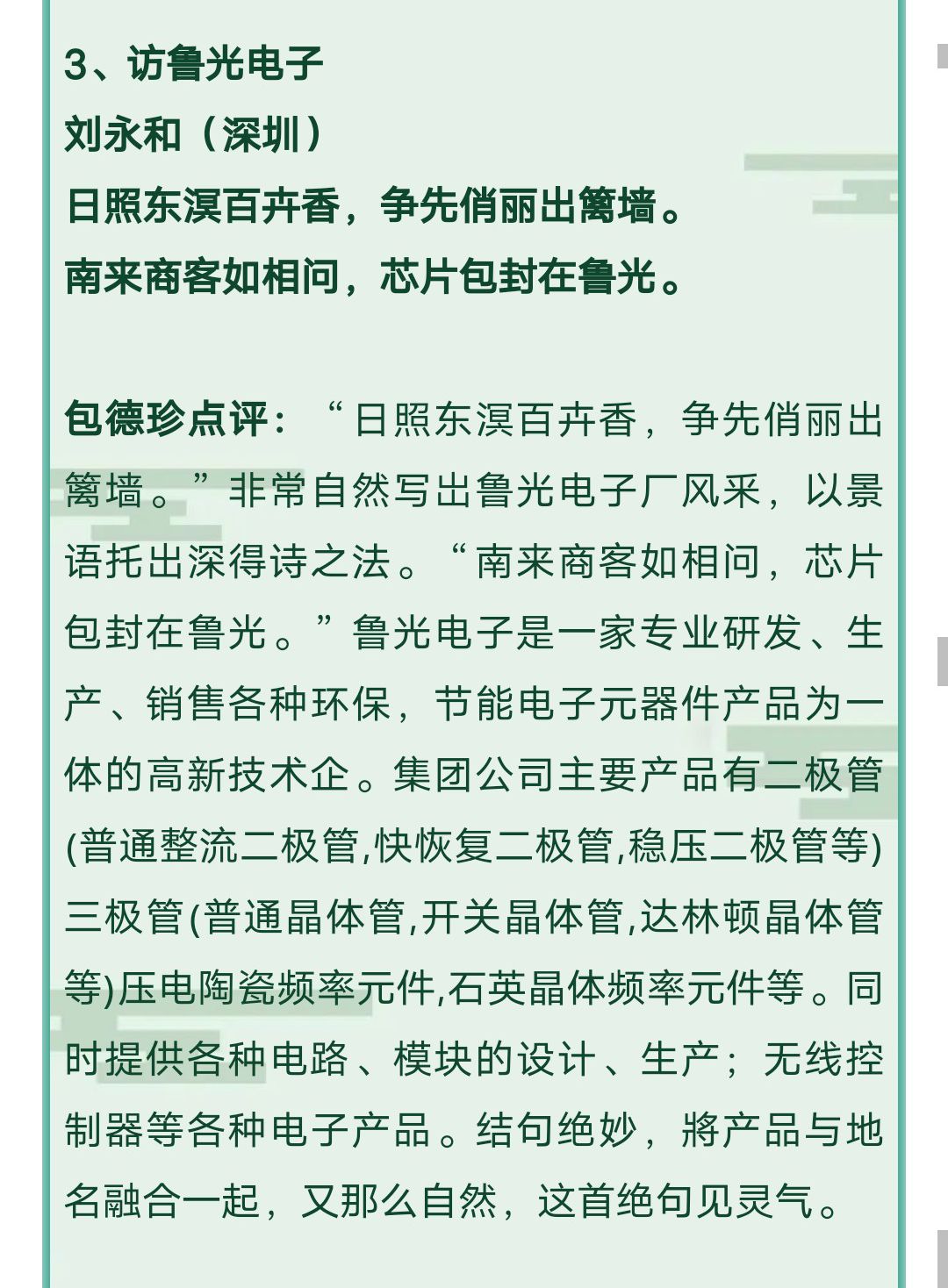 3、访鲁光电子
刘永和（深圳）
日照东溟百卉香，争先俏丽出篱墙。
南来商客如相问，芯片包封在鲁光。

包德珍点评：“日照东溟百卉香，争先俏丽出篱墙。”非常自然写出鲁光电子厂风采，以景语托出深得诗之法。“南来商客如相问，芯片包封在鲁光。”鲁光电子是一家专业研发、生产、销售各种环保，节能电子元器件产品为一体的高新技术企。集团公司主要产品有二极管(普通整流二极管,快恢复二极管,稳压二极管等)三极管(普通晶体管,开关晶体管,达林顿晶体管等)压电陶瓷频率元件,石英晶体频率元件等。同时提供各种电路、模块的设计、生产；无线控制器等各种电子产品。结句绝妙，將产品与地名融合一起，又那么自然，这首绝句见灵气。